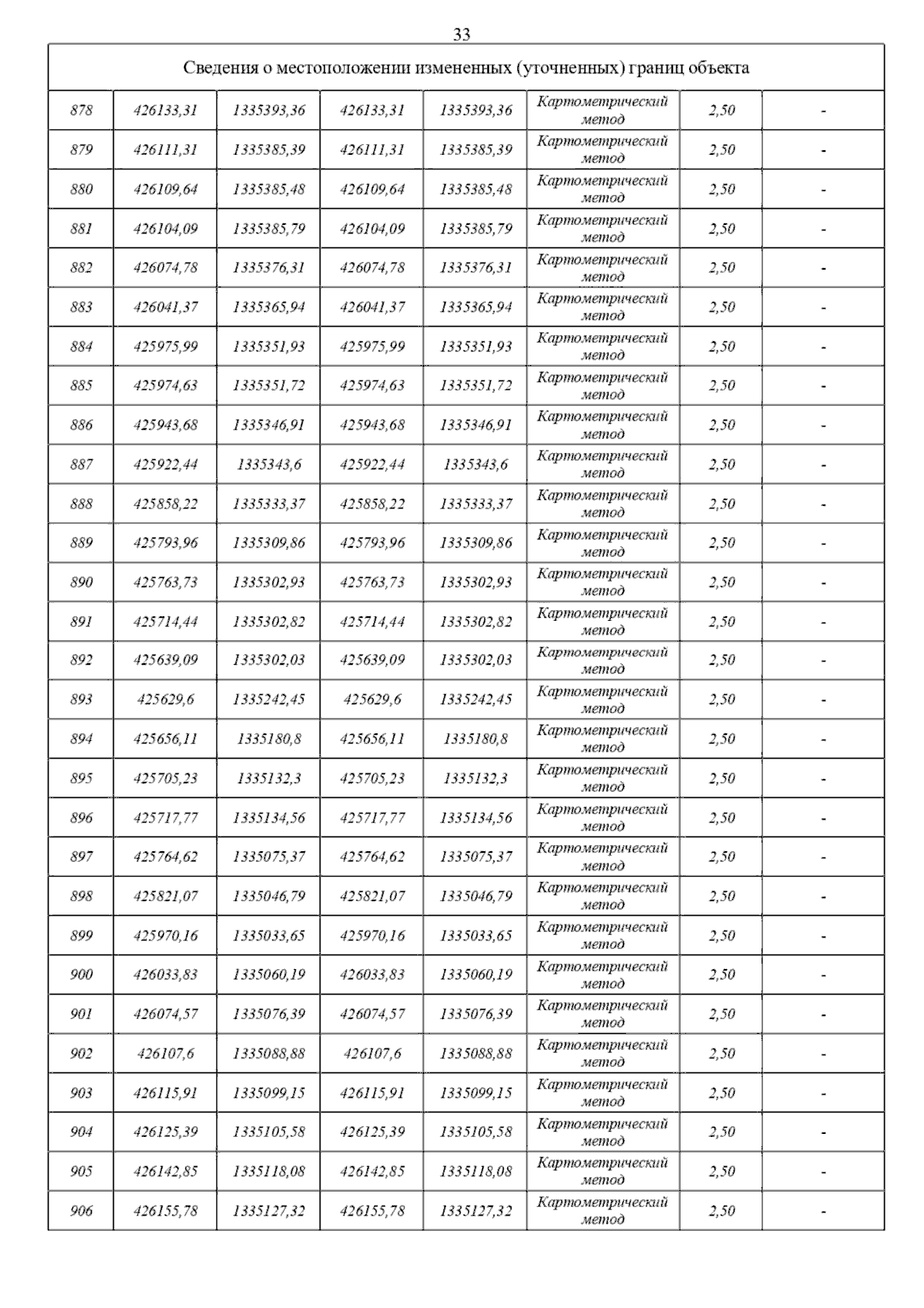 33

| Сведения о местоположении измененных (уточненных) границ объекта | | | | | | | |
|---|---|---|---|---|---|---|---|
| 878 | 426133,31 | 1335393,36 | 426133,31 | 1335393,36 | Картометрический метод | 2,50 | - |
| 879 | 426111,31 | 1335385,39 | 426111,31 | 1335385,39 | Картометрический метод | 2,50 | - |
| 880 | 426109,64 | 1335385,48 | 426109,64 | 1335385,48 | Картометрический метод | 2,50 | - |
| 881 | 426104,09 | 1335385,79 | 426104,09 | 1335385,79 | Картометрический метод | 2,50 | - |
| 882 | 426074,78 | 1335376,31 | 426074,78 | 1335376,31 | Картометрический метод | 2,50 | - |
| 883 | 426041,37 | 1335365,94 | 426041,37 | 1335365,94 | Картометрический метод | 2,50 | - |
| 884 | 425975,99 | 1335351,93 | 425975,99 | 1335351,93 | Картометрический метод | 2,50 | - |
| 885 | 425974,63 | 1335351,72 | 425974,63 | 1335351,72 | Картометрический метод | 2,50 | - |
| 886 | 425943,68 | 1335346,91 | 425943,68 | 1335346,91 | Картометрический метод | 2,50 | - |
| 887 | 425922,44 | 1335343,6 | 425922,44 | 1335343,6 | Картометрический метод | 2,50 | - |
| 888 | 425858,22 | 1335333,37 | 425858,22 | 1335333,37 | Картометрический метод | 2,50 | - |
| 889 | 425793,96 | 1335309,86 | 425793,96 | 1335309,86 | Картометрический метод | 2,50 | - |
| 890 | 425763,73 | 1335302,93 | 425763,73 | 1335302,93 | Картометрический метод | 2,50 | - |
| 891 | 425714,44 | 1335302,82 | 425714,44 | 1335302,82 | Картометрический метод | 2,50 | - |
| 892 | 425639,09 | 1335302,03 | 425639,09 | 1335302,03 | Картометрический метод | 2,50 | - |
| 893 | 425629,6 | 1335242,45 | 425629,6 | 1335242,45 | Картометрический метод | 2,50 | - |
| 894 | 425656,11 | 1335180,8 | 425656,11 | 1335180,8 | Картометрический метод | 2,50 | - |
| 895 | 425705,23 | 1335132,3 | 425705,23 | 1335132,3 | Картометрический метод | 2,50 | - |
| 896 | 425717,77 | 1335134,56 | 425717,77 | 1335134,56 | Картометрический метод | 2,50 | - |
| 897 | 425764,62 | 1335075,37 | 425764,62 | 1335075,37 | Картометрический метод | 2,50 | - |
| 898 | 425821,07 | 1335046,79 | 425821,07 | 1335046,79 | Картометрический метод | 2,50 | - |
| 899 | 425970,16 | 1335033,65 | 425970,16 | 1335033,65 | Картометрический метод | 2,50 | - |
| 900 | 426033,83 | 1335060,19 | 426033,83 | 1335060,19 | Картометрический метод | 2,50 | - |
| 901 | 426074,57 | 1335076,39 | 426074,57 | 1335076,39 | Картометрический метод | 2,50 | - |
| 902 | 426107,6 | 1335088,88 | 426107,6 | 1335088,88 | Картометрический метод | 2,50 | - |
| 903 | 426115,91 | 1335099,15 | 426115,91 | 1335099,15 | Картометрический метод | 2,50 | - |
| 904 | 426125,39 | 1335105,58 | 426125,39 | 1335105,58 | Картометрический метод | 2,50 | - |
| 905 | 426142,85 | 1335118,08 | 426142,85 | 1335118,08 | Картометрический метод | 2,50 | - |
| 906 | 426155,78 | 1335127,32 | 426155,78 | 1335127,32 | Картометрический метод | 2,50 | - |